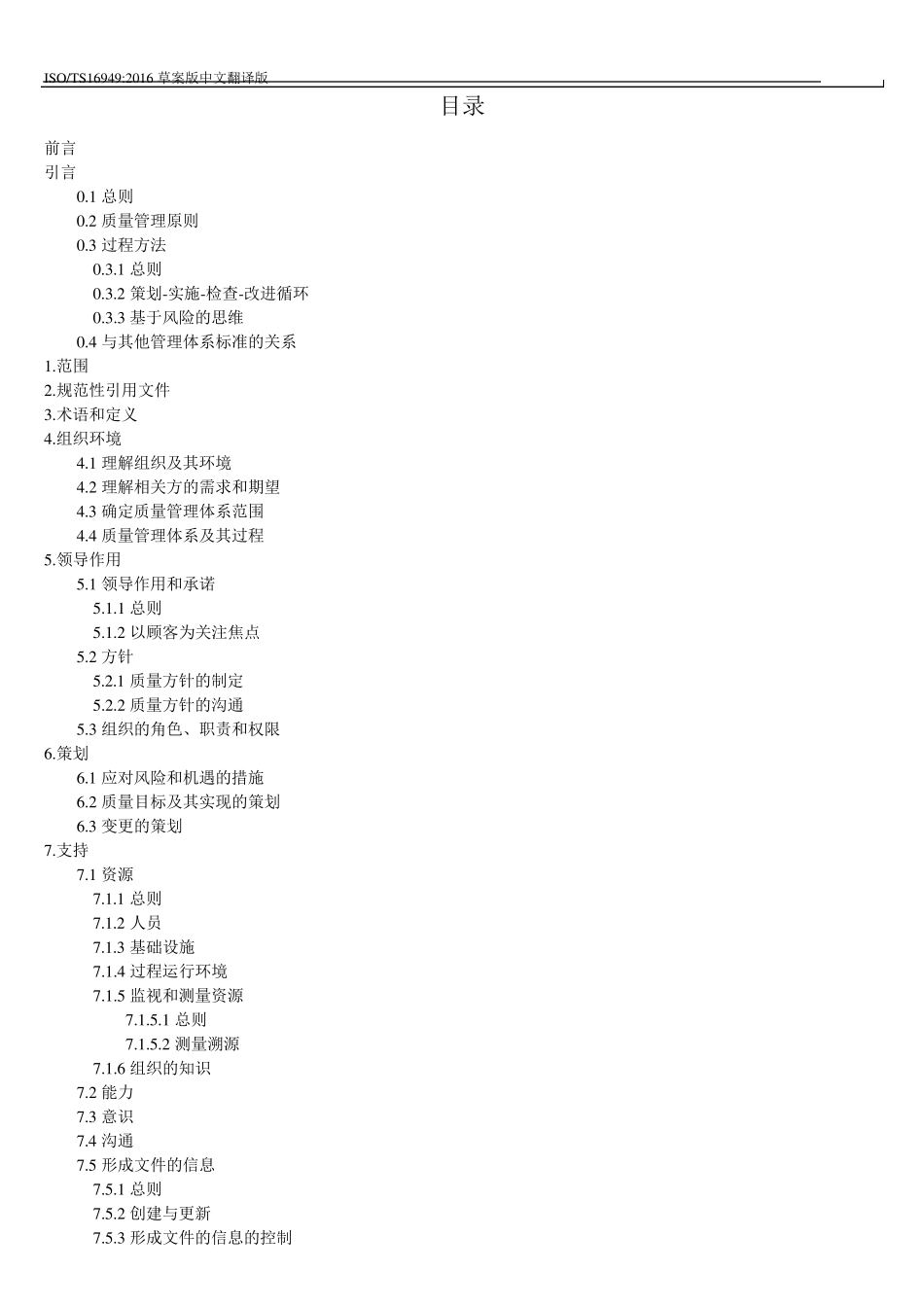 ISO/TS16949:2016 草案版中文翻译版

目录

前言
引言
0.1 总则
0.2 质量管理原则
0.3 过程方法
0.3.1 总则
0.3.2 策划-实施-检查-改进循环
0.3.3 基于风险的思维
0.4 与其他管理体系标准的关系
1.范围
2.规范性引用文件
3.术语和定义
4.组织环境
4.1 理解组织及其环境
4.2 理解相关方的需求和期望
4.3 确定质量管理体系范围
4.4 质量管理体系及其过程
5.领导作用
5.1 领导作用和承诺
5.1.1 总则
5.1.2 以顾客为关注焦点
5.2 方针
5.2.1 质量方针的制定
5.2.2 质量方针的沟通
5.3 组织的角色、职责和权限
6.策划
6.1 应对风险和机遇的措施
6.2 质量目标及其实现的策划
6.3 变更的策划
7.支持
7.1 资源
7.1.1 总则
7.1.2 人员
7.1.3 基础设施
7.1.4 过程运行环境
7.1.5 监视和测量资源
7.1.5.1 总则
7.1.5.2 测量溯源
7.1.6 组织的知识
7.2 能力
7.3 意识
7.4 沟通
7.5 形成文件的信息
7.5.1 总则
7.5.2 创建与更新
7.5.3 形成文件的信息的控制